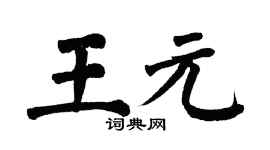 王元

词典网